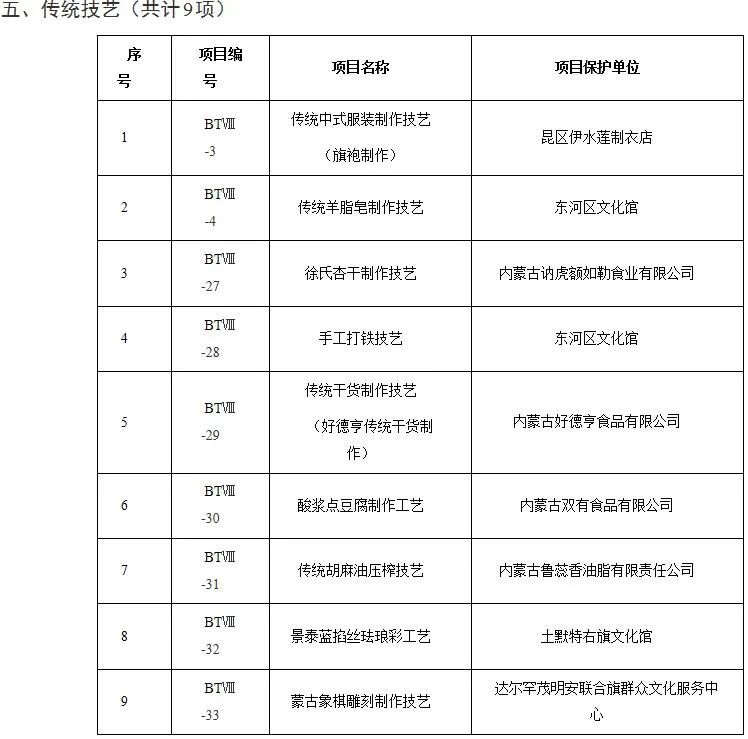 五、传统技艺（共计9项）

| 序号 | 项目编号 | 项目名称 | 项目保护单位 |
|---|---|---|---|
| 1 | BTⅧ-3 | 传统中式服装制作技艺（旗袍制作） | 昆区伊水莲制衣店 |
| 2 | BTⅧ-4 | 传统羊脂皂制作技艺 | 东河区文化馆 |
| 3 | BTⅧ-27 | 徐氏杏干制作技艺 | 内蒙古讷虎额如勒食业有限公司 |
| 4 | BTⅧ-28 | 手工打铁技艺 | 东河区文化馆 |
| 5 | BTⅧ-29 | 传统干货制作技艺（好德亨传统干货制作） | 内蒙古好德亨食品有限公司 |
| 6 | BTⅧ-30 | 酸浆点豆腐制作工艺 | 内蒙古双有食品有限公司 |
| 7 | BTⅧ-31 | 传统胡麻油压榨技艺 | 内蒙古鲁蕊香油脂有限责任公司 |
| 8 | BTⅧ-32 | 景泰蓝掐丝珐琅彩工艺 | 土默特右旗文化馆 |
| 9 | BTⅧ-33 | 蒙古象棋雕刻制作技艺 | 达尔罕茂明安联合旗群众文化服务中心 |